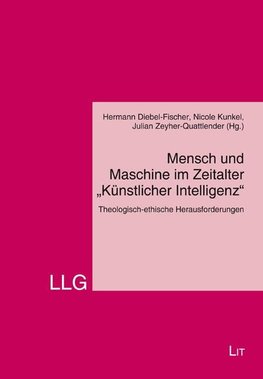 Hermann Diebel-Fischer, Nicole Kunkel, Julian Zeyher-Quattlender (Hg.)

Mensch und Maschine im Zeitalter „Künstlicher Intelligenz“

Theologisch-ethische Herausforderungen

LLG

LIT